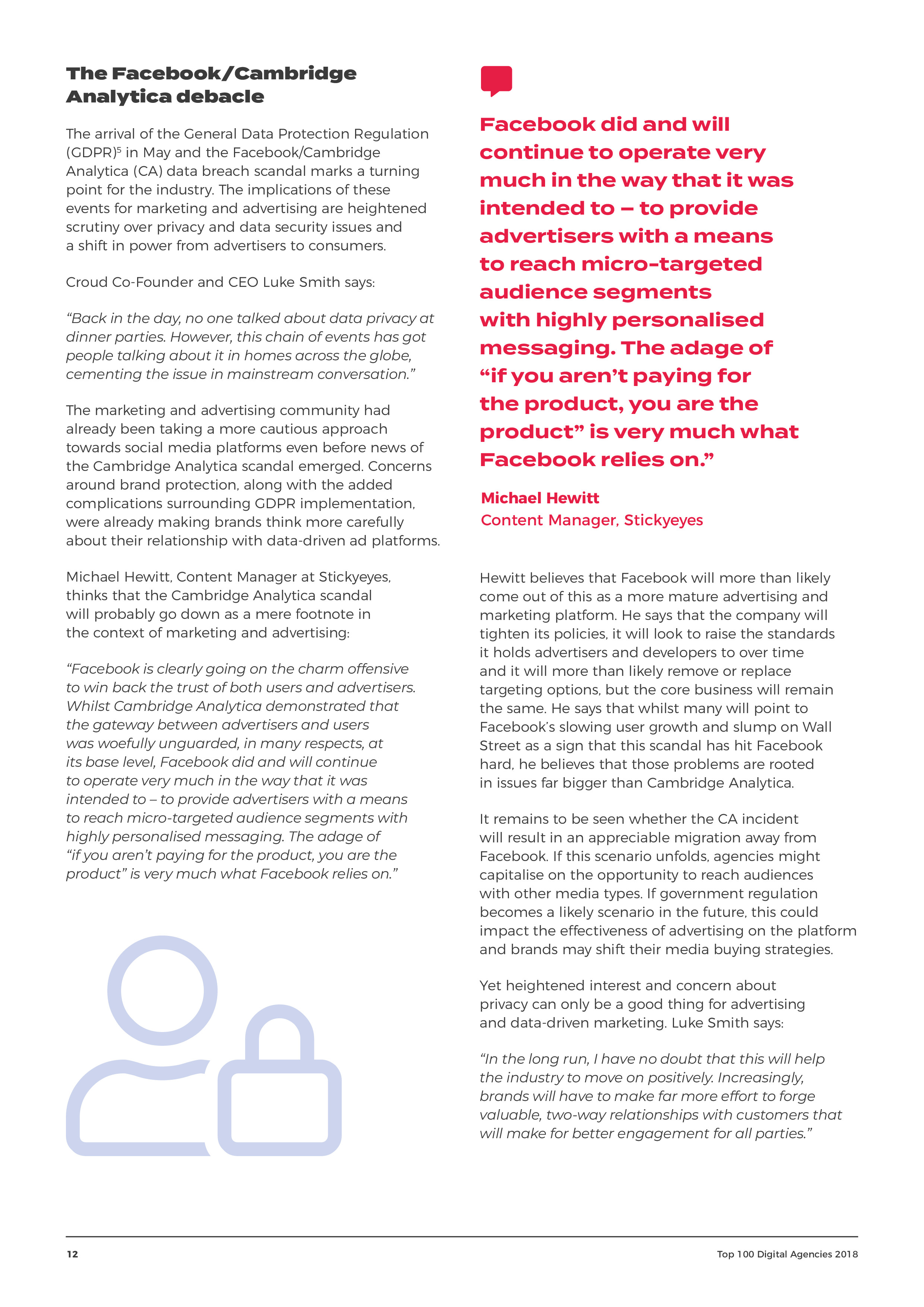 The Facebook/Cambridge Analytica debacle

The arrival of the General Data Protection Regulation (GDPR)$^5$ in May and the Facebook/Cambridge Analytica (CA) data breach scandal marks a turning point for the industry. The implications of these events for marketing and advertising are heightened scrutiny over privacy and data security issues and a shift in power from advertisers to consumers.

Croud Co-Founder and CEO Luke Smith says:

"Back in the day, no one talked about data privacy at dinner parties. However, this chain of events has got people talking about it in homes across the globe, cementing the issue in mainstream conversation."

The marketing and advertising community had already been taking a more cautious approach towards social media platforms even before news of the Cambridge Analytica scandal emerged. Concerns around brand protection, along with the added complications surrounding GDPR implementation, were already making brands think more carefully about their relationship with data-driven ad platforms.

Michael Hewitt, Content Manager at Stickyeyes, thinks that the Cambridge Analytica scandal will probably go down as a mere footnote in the context of marketing and advertising:

"Facebook is clearly going on the charm offensive to win back the trust of both users and advertisers. Whilst Cambridge Analytica demonstrated that the gateway between advertisers and users was woefully unguarded, in many respects, at its base level, Facebook did and will continue to operate very much in the way that it was intended to – to provide advertisers with a means to reach micro-targeted audience segments with highly personalised messaging. The adage of "if you aren't paying for the product, you are the product" is very much what Facebook relies on."

Facebook did and will continue to operate very much in the way that it was intended to – to provide advertisers with a means to reach micro-targeted audience segments with highly personalised messaging. The adage of "if you aren't paying for the product, you are the product" is very much what Facebook relies on."

Michael Hewitt
Content Manager, Stickyeyes

Hewitt believes that Facebook will more than likely come out of this as a more mature advertising and marketing platform. He says that the company will tighten its policies, it will look to raise the standards it holds advertisers and developers to over time and it will more than likely remove or replace targeting options, but the core business will remain the same. He says that whilst many will point to Facebook's slowing user growth and slump on Wall Street as a sign that this scandal has hit Facebook hard, he believes that those problems are rooted in issues far bigger than Cambridge Analytica.

It remains to be seen whether the CA incident will result in an appreciable migration away from Facebook. If this scenario unfolds, agencies might capitalise on the opportunity to reach audiences with other media types. If government regulation becomes a likely scenario in the future, this could impact the effectiveness of advertising on the platform and brands may shift their media buying strategies.

Yet heightened interest and concern about privacy can only be a good thing for advertising and data-driven marketing. Luke Smith says:

"In the long run, I have no doubt that this will help the industry to move on positively. Increasingly, brands will have to make far more effort to forge valuable, two-way relationships with customers that will make for better engagement for all parties."

12

Top 100 Digital Agencies 2018